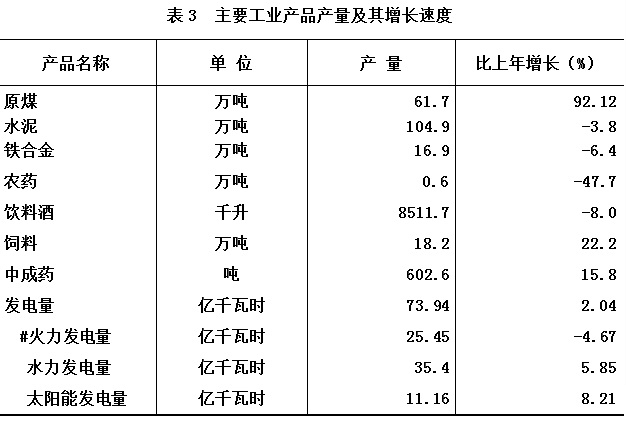 表 3　主要工业产品产量及其增长速度

| 产品名称 | 单 位 | 产 量 | 比上年增长（%） |
|---|---|---|---|
| 原煤 | 万吨 | 61.7 | 92.12 |
| 水泥 | 万吨 | 104.9 | -3.8 |
| 铁合金 | 万吨 | 16.9 | -6.4 |
| 农药 | 万吨 | 0.6 | -47.7 |
| 饮料酒 | 千升 | 8511.7 | -8.0 |
| 饲料 | 万吨 | 18.2 | 22.2 |
| 中成药 | 吨 | 602.6 | 15.8 |
| 发电量 | 亿千瓦时 | 73.94 | 2.04 |
| #火力发电量 | 亿千瓦时 | 25.45 | -4.67 |
| 水力发电量 | 亿千瓦时 | 35.4 | 5.85 |
| 太阳能发电量 | 亿千瓦时 | 11.16 | 8.21 |